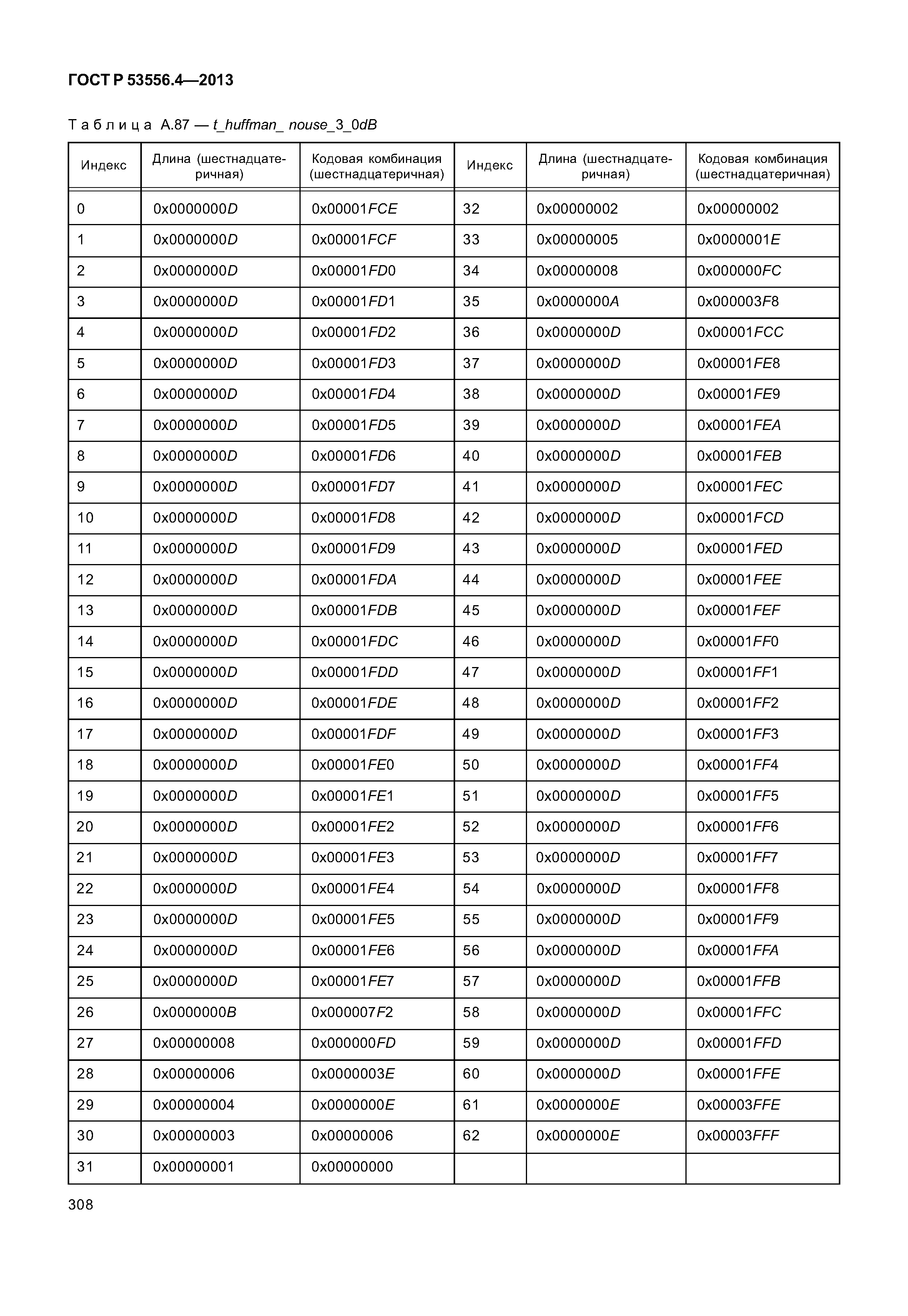 ГОСТ Р 53556.4—2013

Таблица А.87 — t_huffman_ nouse_3_0dB

| Индекс | Длина (шестнадцатеричная) | Кодовая комбинация (шестнадцатеричная) | Индекс | Длина (шестнадцатеричная) | Кодовая комбинация (шестнадцатеричная) |
|---|---|---|---|---|---|
| 0 | 0x0000000D | 0x00001FCE | 32 | 0x00000002 | 0x00000002 |
| 1 | 0x0000000D | 0x00001FCF | 33 | 0x00000005 | 0x0000001E |
| 2 | 0x0000000D | 0x00001FD0 | 34 | 0x00000008 | 0x000000FC |
| 3 | 0x0000000D | 0x00001FD1 | 35 | 0x0000000A | 0x000003F8 |
| 4 | 0x0000000D | 0x00001FD2 | 36 | 0x0000000D | 0x00001FCC |
| 5 | 0x0000000D | 0x00001FD3 | 37 | 0x0000000D | 0x00001FE8 |
| 6 | 0x0000000D | 0x00001FD4 | 38 | 0x0000000D | 0x00001FE9 |
| 7 | 0x0000000D | 0x00001FD5 | 39 | 0x0000000D | 0x00001FEA |
| 8 | 0x0000000D | 0x00001FD6 | 40 | 0x0000000D | 0x00001FEB |
| 9 | 0x0000000D | 0x00001FD7 | 41 | 0x0000000D | 0x00001FEC |
| 10 | 0x0000000D | 0x00001FD8 | 42 | 0x0000000D | 0x00001FCD |
| 11 | 0x0000000D | 0x00001FD9 | 43 | 0x0000000D | 0x00001FED |
| 12 | 0x0000000D | 0x00001FDA | 44 | 0x0000000D | 0x00001FEE |
| 13 | 0x0000000D | 0x00001FDB | 45 | 0x0000000D | 0x00001FEF |
| 14 | 0x0000000D | 0x00001FDC | 46 | 0x0000000D | 0x00001FF0 |
| 15 | 0x0000000D | 0x00001FDD | 47 | 0x0000000D | 0x00001FF1 |
| 16 | 0x0000000D | 0x00001FDE | 48 | 0x0000000D | 0x00001FF2 |
| 17 | 0x0000000D | 0x00001FDF | 49 | 0x0000000D | 0x00001FF3 |
| 18 | 0x0000000D | 0x00001FE0 | 50 | 0x0000000D | 0x00001FF4 |
| 19 | 0x0000000D | 0x00001FE1 | 51 | 0x0000000D | 0x00001FF5 |
| 20 | 0x0000000D | 0x00001FE2 | 52 | 0x0000000D | 0x00001FF6 |
| 21 | 0x0000000D | 0x00001FE3 | 53 | 0x0000000D | 0x00001FF7 |
| 22 | 0x0000000D | 0x00001FE4 | 54 | 0x0000000D | 0x00001FF8 |
| 23 | 0x0000000D | 0x00001FE5 | 55 | 0x0000000D | 0x00001FF9 |
| 24 | 0x0000000D | 0x00001FE6 | 56 | 0x0000000D | 0x00001FFA |
| 25 | 0x0000000D | 0x00001FE7 | 57 | 0x0000000D | 0x00001FFB |
| 26 | 0x0000000B | 0x000007F2 | 58 | 0x0000000D | 0x00001FFC |
| 27 | 0x00000008 | 0x000000FD | 59 | 0x0000000D | 0x00001FFD |
| 28 | 0x00000006 | 0x0000003E | 60 | 0x0000000D | 0x00001FFE |
| 29 | 0x00000004 | 0x0000000E | 61 | 0x0000000E | 0x00003FFE |
| 30 | 0x00000003 | 0x00000006 | 62 | 0x0000000E | 0x00003FFF |
| 31 | 0x00000001 | 0x00000000 | | | |

308